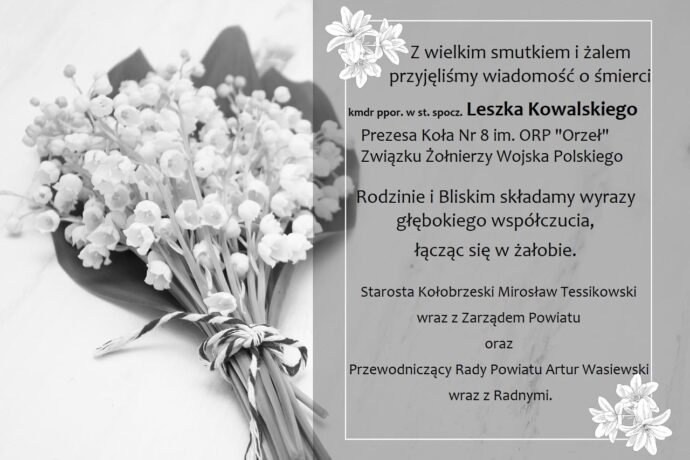 Z wielkim smutkiem i żalem
przyjęliśmy wiadomość o śmierci

kmdr ppor. w st. spocz. Leszka Kowalskiego
Prezesa Koła Nr 8 im. ORP "Orzeł"
Związku Żołnierzy Wojska Polskiego

Rodzinie i Bliskim składamy wyrazy
głębokiego współczucia,
łącząc się w żałobie.

Starosta Kołobrzeski Mirosław Tessikowski
wraz z Zarządem Powiatu
oraz
Przewodniczący Rady Powiatu Artur Wasiewski
wraz z Radnymi.